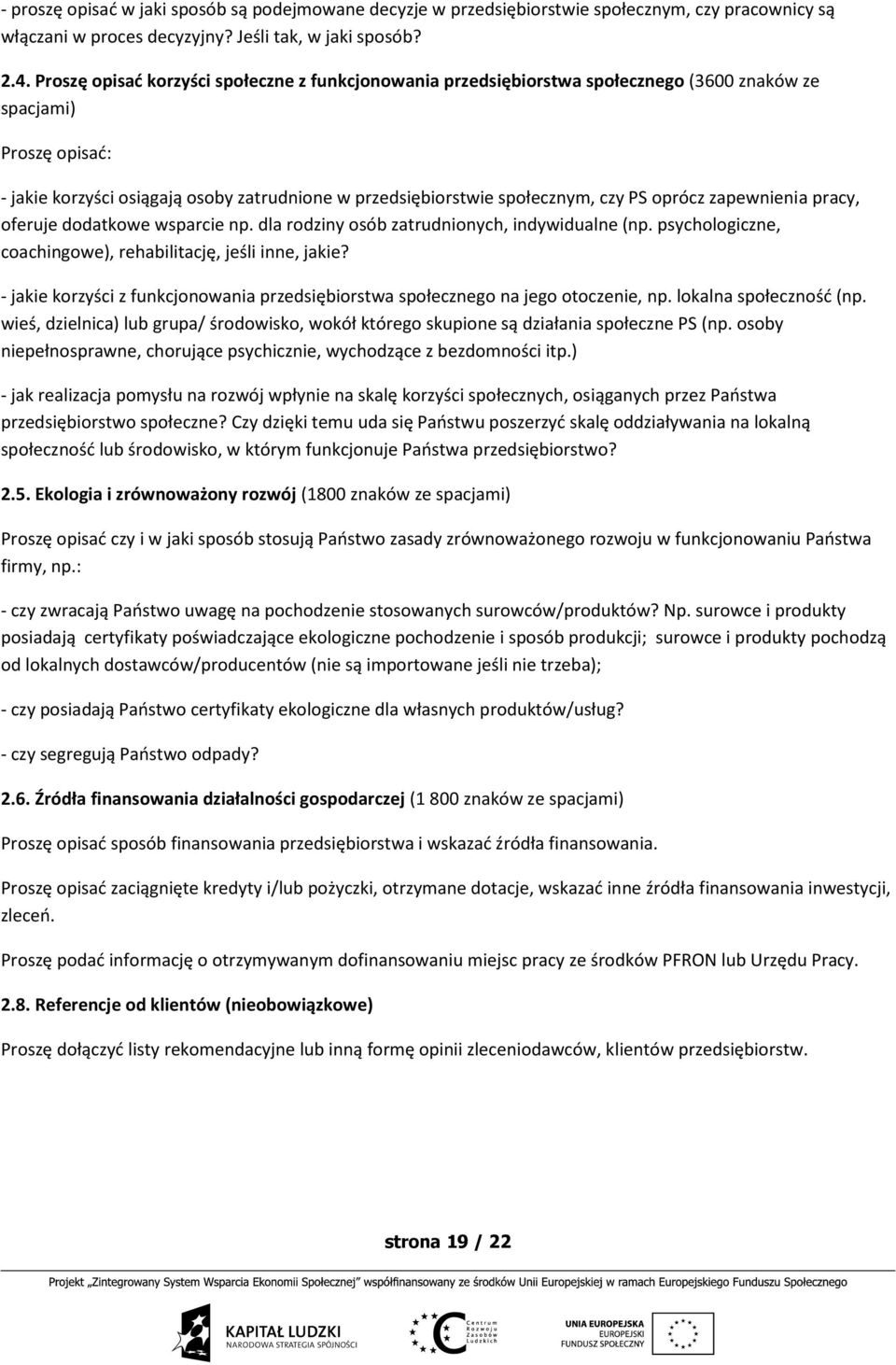 - proszę opisać w jaki sposób są podejmowane decyzje w przedsiębiorstwie społecznym, czy pracownicy są włączani w proces decyzyjny? Jeśli tak, w jaki sposób?

2.4. Proszę opisać korzyści społeczne z funkcjonowania przedsiębiorstwa społecznego (3600 znaków ze spacjami)

Proszę opisać:

- jakie korzyści osiągają osoby zatrudnione w przedsiębiorstwie społecznym, czy PS oprócz zapewnienia pracy, oferuje dodatkowe wsparcie np. dla rodziny osób zatrudnionych, indywidualne (np. psychologiczne, coachingowe), rehabilitację, jeśli inne, jakie?

- jakie korzyści z funkcjonowania przedsiębiorstwa społecznego na jego otoczenie, np. lokalna społeczność (np. wieś, dzielnica) lub grupa/ środowisko, wokół którego skupione są działania społeczne PS (np. osoby niepełnosprawne, chorujące psychicznie, wychodzące z bezdomności itp.)

- jak realizacja pomysłu na rozwój wpłynie na skalę korzyści społecznych, osiąganych przez Państwa przedsiębiorstwo społeczne? Czy dzięki temu uda się Państwu poszerzyć skalę oddziaływania na lokalną społeczność lub środowisko, w którym funkcjonuje Państwa przedsiębiorstwo?

2.5. Ekologia i zrównoważony rozwój (1800 znaków ze spacjami)

Proszę opisać czy i w jaki sposób stosują Państwo zasady zrównoważonego rozwoju w funkcjonowaniu Państwa firmy, np.:

- czy zwracają Państwo uwagę na pochodzenie stosowanych surowców/produktów? Np. surowce i produkty posiadają certyfikaty poświadczające ekologiczne pochodzenie i sposób produkcji; surowce i produkty pochodzą od lokalnych dostawców/producentów (nie są importowane jeśli nie trzeba);

- czy posiadają Państwo certyfikaty ekologiczne dla własnych produktów/usług?

- czy segregują Państwo odpady?

2.6. Źródła finansowania działalności gospodarczej (1 800 znaków ze spacjami)

Proszę opisać sposób finansowania przedsiębiorstwa i wskazać źródła finansowania.

Proszę opisać zaciągnięte kredyty i/lub pożyczki, otrzymane dotacje, wskazać inne źródła finansowania inwestycji, zleceń.

Proszę podać informację o otrzymywanym dofinansowaniu miejsc pracy ze środków PFRON lub Urzędu Pracy.

2.8. Referencje od klientów (nieobowiązkowe)

Proszę dołączyć listy rekomendacyjne lub inną formę opinii zleceniodawców, klientów przedsiębiorstw.

strona 19 / 22

Projekt „Zintegrowany System Wsparcia Ekonomii Społecznej" współfinansowany ze środków Unii Europejskiej w ramach Europejskiego Funduszu Społecznego

KAPITAŁ LUDZKI
NARODOWA STRATEGIA SPÓJNOŚCI

Centrum Rozwoju Zasobów Ludzkich

UNIA EUROPEJSKA
EUROPEJSKI
FUNDUSZ SPOŁECZNY